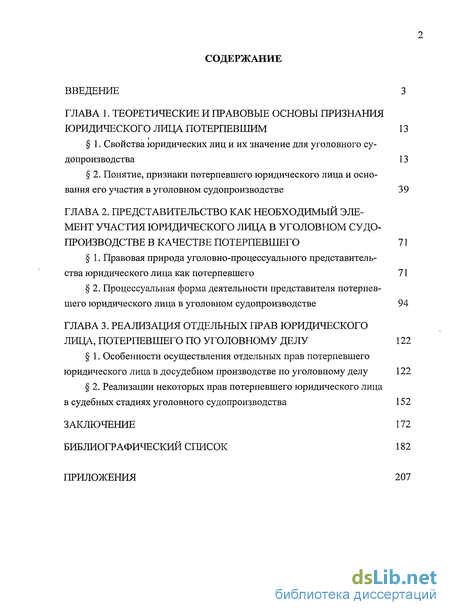 2

СОДЕРЖАНИЕ

ВВЕДЕНИЕ 3

ГЛАВА 1. ТЕОРЕТИЧЕСКИЕ И ПРАВОВЫЕ ОСНОВЫ ПРИЗНАНИЯ ЮРИДИЧЕСКОГО ЛИЦА ПОТЕРПЕВШИМ 13

§ 1. Свойства юридических лиц и их значение для уголовного судопроизводства 13

§ 2. Понятие, признаки потерпевшего юридического лица и основания его участия в уголовном судопроизводстве 39

ГЛАВА 2. ПРЕДСТАВИТЕЛЬСТВО КАК НЕОБХОДИМЫЙ ЭЛЕМЕНТ УЧАСТИЯ ЮРИДИЧЕСКОГО ЛИЦА В УГОЛОВНОМ СУДОПРОИЗВОДСТВЕ В КАЧЕСТВЕ ПОТЕРПЕВШЕГО 71

§ 1. Правовая природа уголовно-процессуального представительства юридического лица как потерпевшего 71

§ 2. Процессуальная форма деятельности представителя потерпевшего юридического лица в уголовном судопроизводстве 94

ГЛАВА 3. РЕАЛИЗАЦИЯ ОТДЕЛЬНЫХ ПРАВ ЮРИДИЧЕСКОГО ЛИЦА, ПОТЕРПЕВШЕГО ПО УГОЛОВНОМУ ДЕЛУ 122

§ 1. Особенности осуществления отдельных прав потерпевшего юридического лица в досудебном производстве по уголовному делу 122

§ 2. Реализации некоторых прав потерпевшего юридического лица в судебных стадиях уголовного судопроизводства 152

ЗАКЛЮЧЕНИЕ 172

БИБЛИОГРАФИЧЕСКИЙ СПИСОК 182

ПРИЛОЖЕНИЯ 207

dsLib.net
библиотека диссертаций